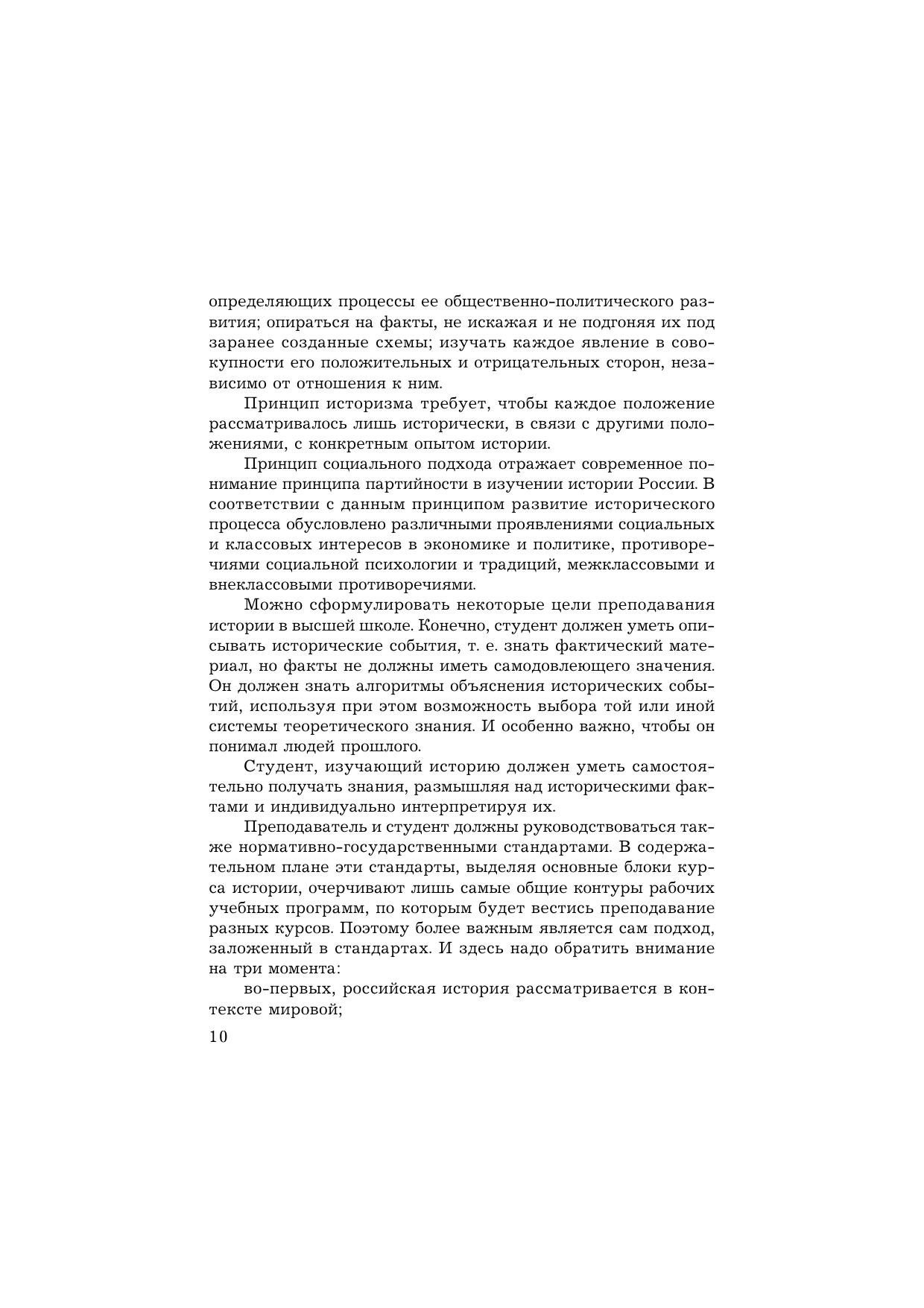 определяющих процессы ее общественно-политического развития; опираться на факты, не искажая и не подгоняя их под заранее созданные схемы; изучать каждое явление в совокупности его положительных и отрицательных сторон, независимо от отношения к ним.

Принцип историзма требует, чтобы каждое положение рассматривалось лишь исторически, в связи с другими положениями, с конкретным опытом истории.

Принцип социального подхода отражает современное понимание принципа партийности в изучении истории России. В соответствии с данным принципом развитие исторического процесса обусловлено различными проявлениями социальных и классовых интересов в экономике и политике, противоречиями социальной психологии и традиций, межклассовыми и внеклассовыми противоречиями.

Можно сформулировать некоторые цели преподавания истории в высшей школе. Конечно, студент должен уметь описывать исторические события, т. е. знать фактический материал, но факты не должны иметь самодовлеющего значения. Он должен знать алгоритмы объяснения исторических событий, используя при этом возможность выбора той или иной системы теоретического знания. И особенно важно, чтобы он понимал людей прошлого.

Студент, изучающий историю должен уметь самостоятельно получать знания, размышляя над историческими фактами и индивидуально интерпретируя их.

Преподаватель и студент должны руководствоваться также нормативно-государственными стандартами. В содержательном плане эти стандарты, выделяя основные блоки курса истории, очерчивают лишь самые общие контуры рабочих учебных программ, по которым будет вестись преподавание разных курсов. Поэтому более важным является сам подход, заложенный в стандартах. И здесь надо обратить внимание на три момента:

во-первых, российская история рассматривается в контексте мировой;

10